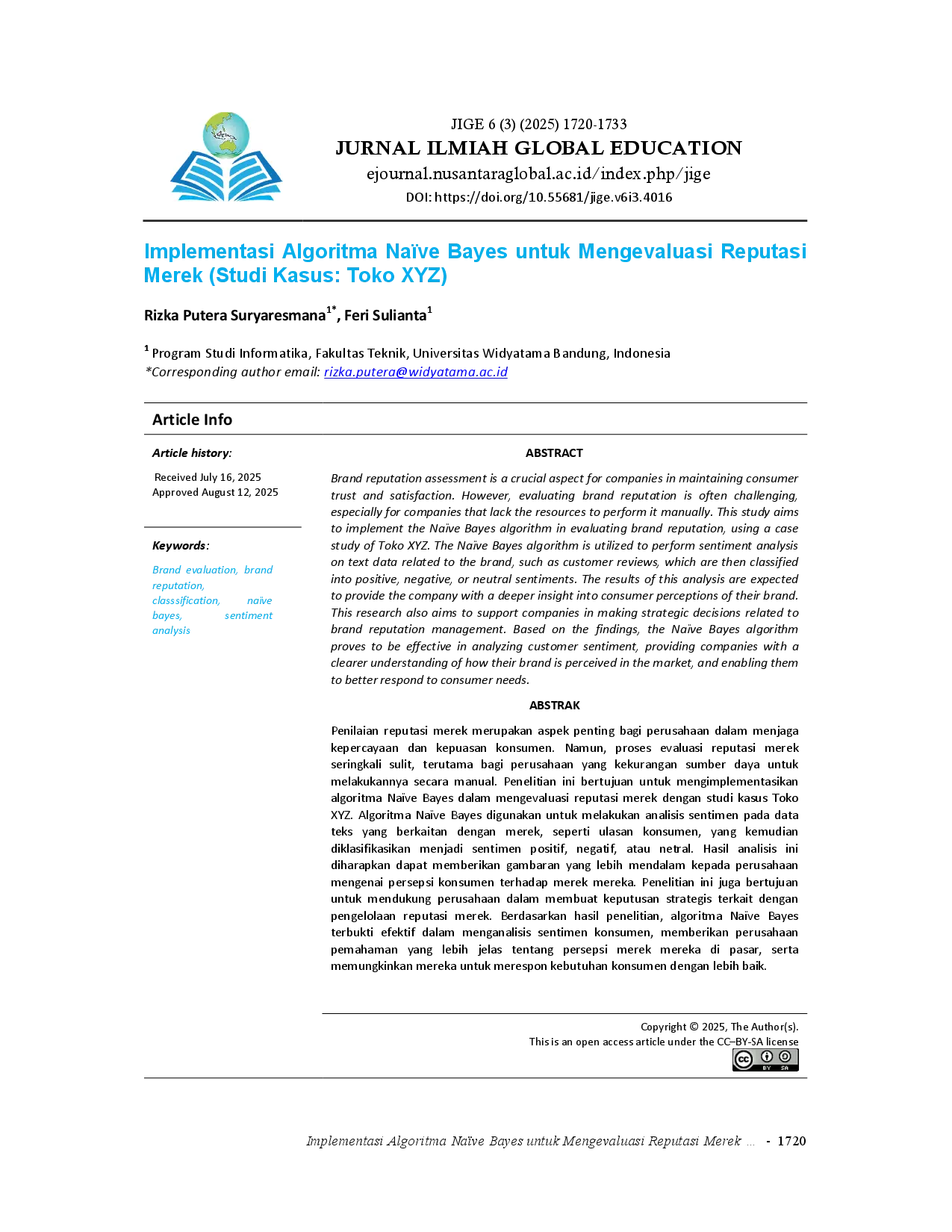 JIGE 6 (3) (2025) 1720-1733
JURNAL ILMIAH GLOBAL EDUCATION
ejournal.nusantaraglobal.ac.id/index.php/jige
DOI: https://doi.org/10.55681/jige.v6i3.4016

Implementasi Algoritma Naïve Bayes untuk Mengevaluasi Reputasi Merek (Studi Kasus: Toko XYZ)

Rizka Putera Suryaresmana$^{1*}$, Feri Sulianta$^{1}$

$^{1}$ Program Studi Informatika, Fakultas Teknik, Universitas Widyatama Bandung, Indonesia
*Corresponding author email: rizka.putera@widyatama.ac.id

Article Info

Article history:
Received July 16, 2025
Approved August 12, 2025

Keywords:
Brand evaluation, brand reputation, classsification, naive bayes, sentiment analysis

ABSTRACT

Brand reputation assessment is a crucial aspect for companies in maintaining consumer trust and satisfaction. However, evaluating brand reputation is often challenging, especially for companies that lack the resources to perform it manually. This study aims to implement the Naïve Bayes algorithm in evaluating brand reputation, using a case study of Toko XYZ. The Naïve Bayes algorithm is utilized to perform sentiment analysis on text data related to the brand, such as customer reviews, which are then classified into positive, negative, or neutral sentiments. The results of this analysis are expected to provide the company with a deeper insight into consumer perceptions of their brand. This research also aims to support companies in making strategic decisions related to brand reputation management. Based on the findings, the Naïve Bayes algorithm proves to be effective in analyzing customer sentiment, providing companies with a clearer understanding of how their brand is perceived in the market, and enabling them to better respond to consumer needs.

ABSTRAK

Penilaian reputasi merek merupakan aspek penting bagi perusahaan dalam menjaga kepercayaan dan kepuasan konsumen. Namun, proses evaluasi reputasi merek seringkali sulit, terutama bagi perusahaan yang kekurangan sumber daya untuk melakukannya secara manual. Penelitian ini bertujuan untuk mengimplementasikan algoritma Naïve Bayes dalam mengevaluasi reputasi merek dengan studi kasus Toko XYZ. Algoritma Naïve Bayes digunakan untuk melakukan analisis sentimen pada data teks yang berkaitan dengan merek, seperti ulasan konsumen, yang kemudian diklasifikasikan menjadi sentimen positif, negatif, atau netral. Hasil analisis ini diharapkan dapat memberikan gambaran yang lebih mendalam kepada perusahaan mengenai persepsi konsumen terhadap merek mereka. Penelitian ini juga bertujuan untuk mendukung perusahaan dalam membuat keputusan strategis terkait dengan pengelolaan reputasi merek. Berdasarkan hasil penelitian, algoritma Naïve Bayes terbukti efektif dalam menganalisis sentimen konsumen, memberikan perusahaan pemahaman yang lebih jelas tentang persepsi merek mereka di pasar, serta memungkinkan mereka untuk merespon kebutuhan konsumen dengan lebih baik.

Copyright © 2025, The Author(s).
This is an open access article under the CC–BY-SA license
BY SA

Implementasi Algoritma Naïve Bayes untuk Mengevaluasi Reputasi Merek ... - 1720